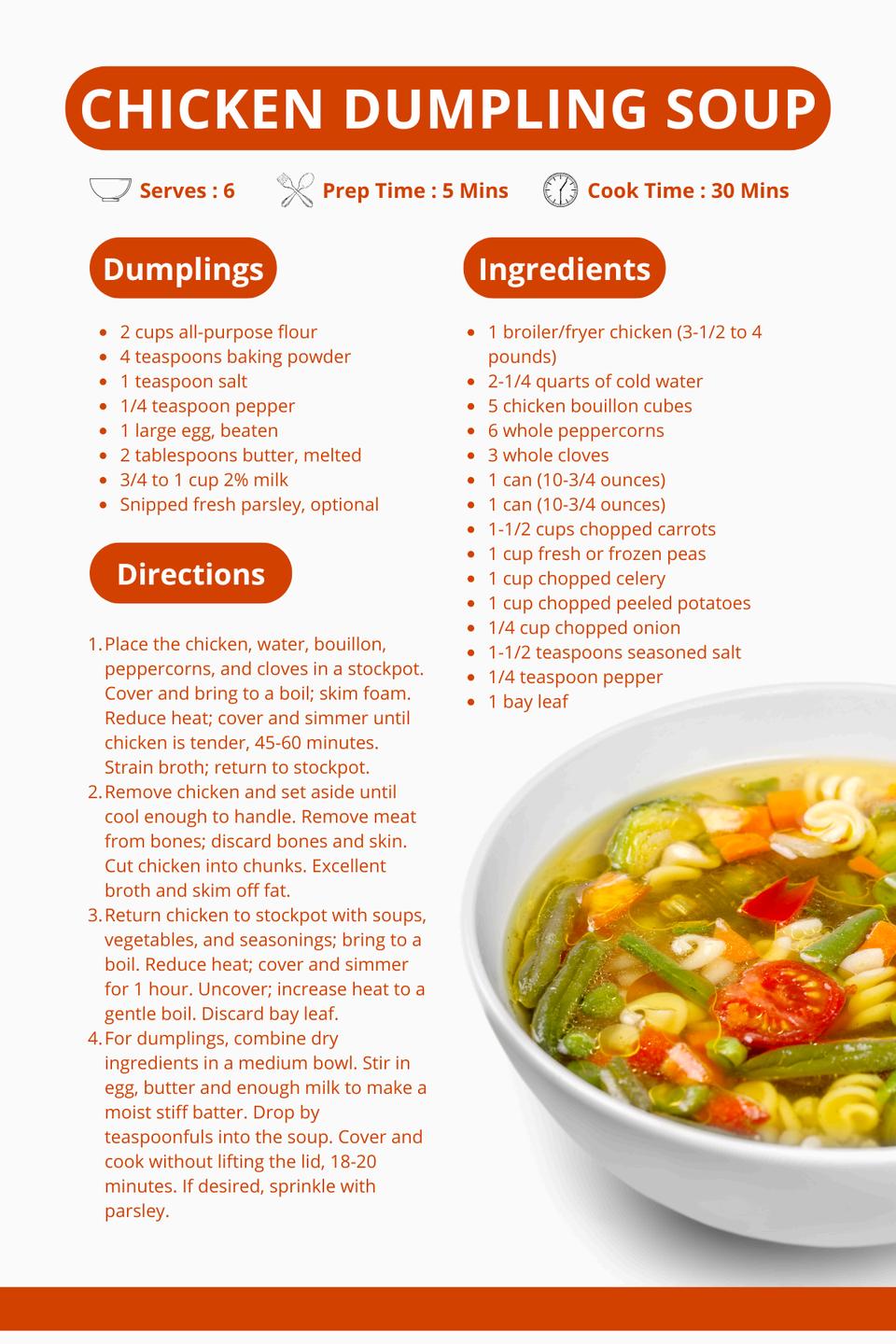 CHICKEN DUMPLING SOUP

Serves : 6   Prep Time : 5 Mins   Cook Time : 30 Mins

Dumplings

• 2 cups all-purpose flour
• 4 teaspoons baking powder
• 1 teaspoon salt
• 1/4 teaspoon pepper
• 1 large egg, beaten
• 2 tablespoons butter, melted
• 3/4 to 1 cup 2% milk
• Snipped fresh parsley, optional

Directions

1. Place the chicken, water, bouillon, peppercorns, and cloves in a stockpot. Cover and bring to a boil; skim foam. Reduce heat; cover and simmer until chicken is tender, 45-60 minutes. Strain broth; return to stockpot.
2. Remove chicken and set aside until cool enough to handle. Remove meat from bones; discard bones and skin. Cut chicken into chunks. Excellent broth and skim off fat.
3. Return chicken to stockpot with soups, vegetables, and seasonings; bring to a boil. Reduce heat; cover and simmer for 1 hour. Uncover; increase heat to a gentle boil. Discard bay leaf.
4. For dumplings, combine dry ingredients in a medium bowl. Stir in egg, butter and enough milk to make a moist stiff batter. Drop by teaspoonfuls into the soup. Cover and cook without lifting the lid, 18-20 minutes. If desired, sprinkle with parsley.

Ingredients

• 1 broiler/fryer chicken (3-1/2 to 4 pounds)
• 2-1/4 quarts of cold water
• 5 chicken bouillon cubes
• 6 whole peppercorns
• 3 whole cloves
• 1 can (10-3/4 ounces)
• 1 can (10-3/4 ounces)
• 1-1/2 cups chopped carrots
• 1 cup fresh or frozen peas
• 1 cup chopped celery
• 1 cup chopped peeled potatoes
• 1/4 cup chopped onion
• 1-1/2 teaspoons seasoned salt
• 1/4 teaspoon pepper
• 1 bay leaf